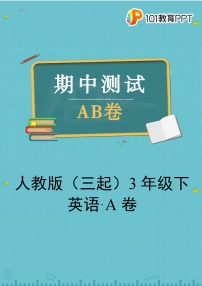 101教育PPT

期中测试

AB卷

人教版（三起）3 年级下
英语·A 卷